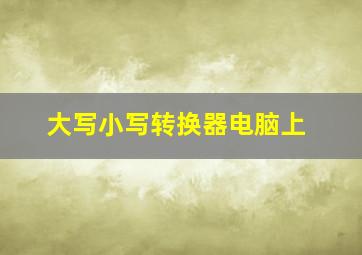 大写小写转换器电脑上